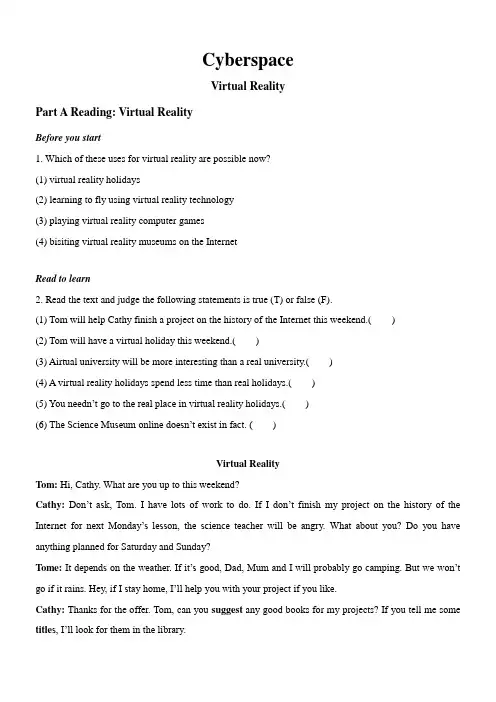 Cyberspace

Virtual Reality

Part A Reading: Virtual Reality

Before you start

1. Which of these uses for virtual reality are possible now?

(1) virtual reality holidays

(2) learning to fly using virtual reality technology

(3) playing virtual reality computer games

(4) bisiting virtual reality museums on the Internet

Read to learn

2. Read the text and judge the following statements is true (T) or false (F).

(1) Tom will help Cathy finish a project on the history of the Internet this weekend.(　　)

(2) Tom will have a virtual holiday this weekend.(　　)

(3) Airtual university will be more interesting than a real university.(　　)

(4) A virtual reality holidays spend less time than real holidays.(　　)

(5) You needn't go to the real place in virtual reality holidays.(　　)

(6) The Science Museum online doesn't exist in fact. (　　)

Virtual Reality

Tom: Hi, Cathy. What are you up to this weekend?

Cathy: Don't ask, Tom. I have lots of work to do. If I don't finish my project on the history of the Internet for next Monday's lesson, the science teacher will be angry. What about you? Do you have anything planned for Saturday and Sunday?

Tome: It depends on the weather. If it's good, Dad, Mum and I will probably go camping. But we won't go if it rains. Hey, if I stay home, I'll help you with your project if you like.

Cathy: Thanks for the offer. Tom, can you suggest any good books for my projects? If you tell me some titles, I'll look for them in the library.